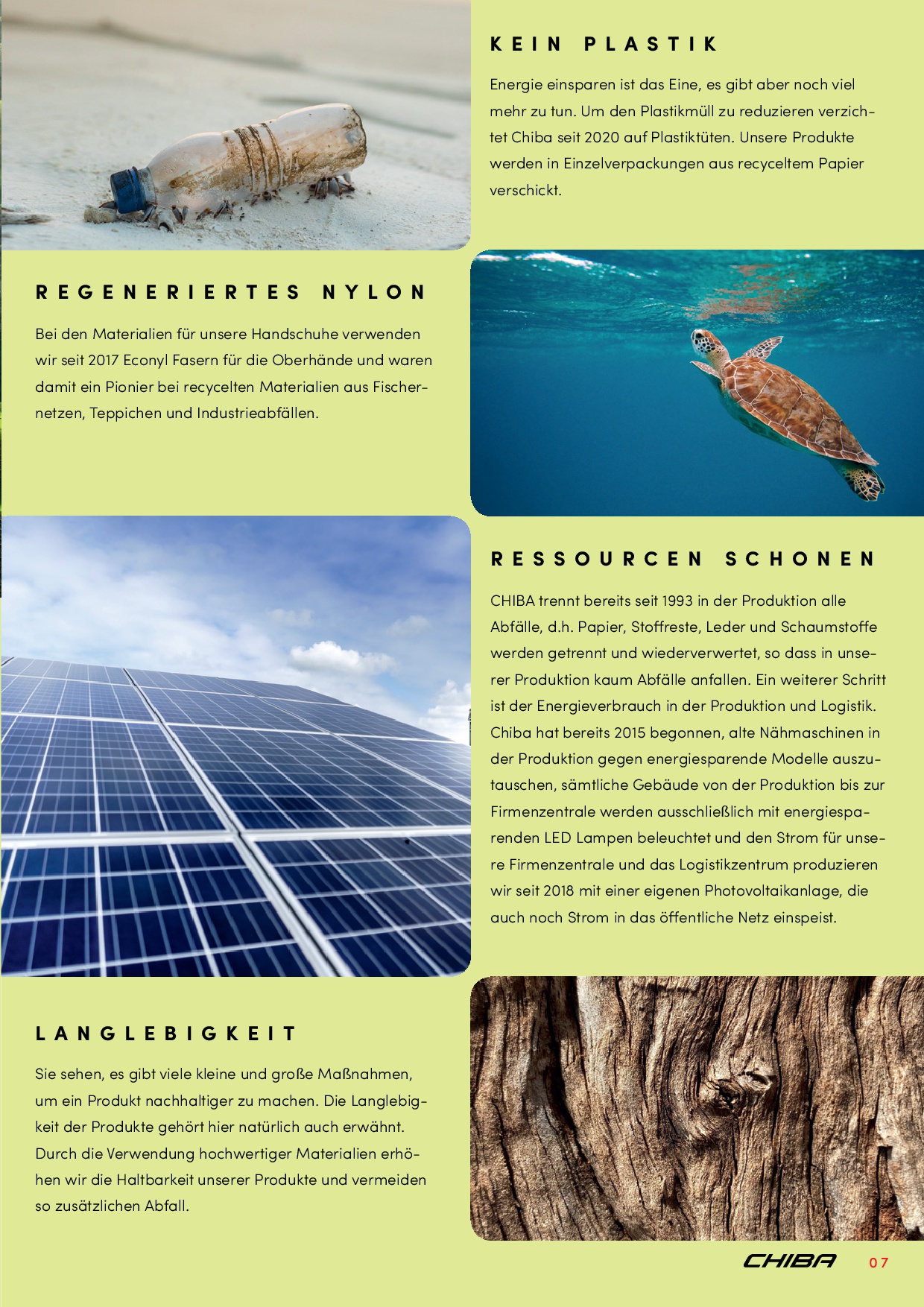 KEIN PLASTIK

Energie einsparen ist das Eine, es gibt aber noch viel mehr zu tun. Um den Plastikmüll zu reduzieren verzichtet Chiba seit 2020 auf Plastiktüten. Unsere Produkte werden in Einzelverpackungen aus recyceltem Papier verschickt.

REGENERIERTES NYLON

Bei den Materialien für unsere Handschuhe verwenden wir seit 2017 Econyl Fasern für die Oberhände und waren damit ein Pionier bei recycelten Materialien aus Fischernetzen, Teppichen und Industrieabfällen.

RESSOURCEN SCHONEN

CHIBA trennt bereits seit 1993 in der Produktion alle Abfälle, d.h. Papier, Stoffreste, Leder und Schaumstoffe werden getrennt und wiederverwertet, so dass in unserer Produktion kaum Abfälle anfallen. Ein weiterer Schritt ist der Energieverbrauch in der Produktion und Logistik. Chiba hat bereits 2015 begonnen, alte Nähmaschinen in der Produktion gegen energiesparende Modelle auszutauschen, sämtliche Gebäude von der Produktion bis zur Firmenzentrale werden ausschließlich mit energiesparenden LED Lampen beleuchtet und den Strom für unsere Firmenzentrale und das Logistikzentrum produzieren wir seit 2018 mit einer eigenen Photovoltaikanlage, die auch noch Strom in das öffentliche Netz einspeist.

LANGLEBIGKEIT

Sie sehen, es gibt viele kleine und große Maßnahmen, um ein Produkt nachhaltiger zu machen. Die Langlebigkeit der Produkte gehört hier natürlich auch erwähnt. Durch die Verwendung hochwertiger Materialien erhöhen wir die Haltbarkeit unserer Produkte und vermeiden so zusätzlichen Abfall.

CHIBA 07